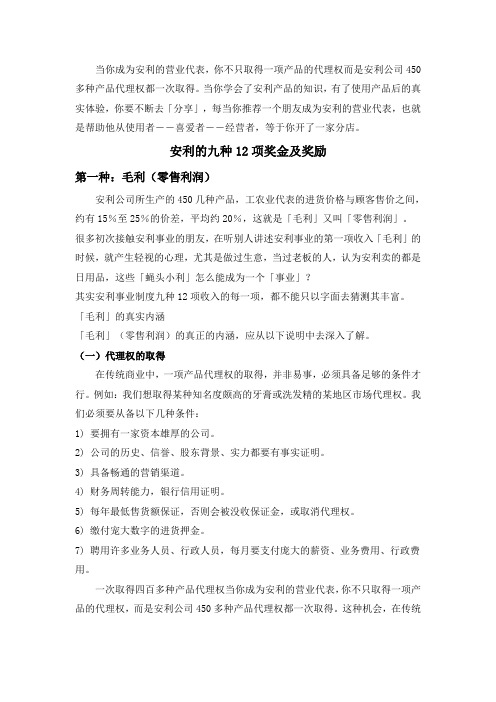 当你成为安利的营业代表，你不只取得一项产品的代理权而是安利公司 450 多种产品代理权都一次取得。当你学会了安利产品的知识，有了使用产品后的真实体验，你要不断去「分享」，每当你推荐一个朋友成为安利的营业代表，也就是帮助他从使用者——喜爱者——经营者，等于你开了一家分店。

安利的九种 12 项奖金及奖励

第一种：毛利（零售利润）

安利公司所生产的 450 几种产品，工农业代表的进货价格与顾客售价之间，约有 15%至 25%的价差，平均约 20%，这就是「毛利」又叫「零售利润」。
很多初次接触安利事业的朋友，在听别人讲述安利事业的第一项收入「毛利」的时候，就产生轻视的心理，尤其是做过生意，当过老板的人，认为安利卖的都是日用品，这些「蝇头小利」怎么能成为一个「事业」？
其实安利事业制度九种 12 项收入的每一项，都不能只以字面去猜测其丰富。
「毛利」的真实内涵
「毛利」（零售利润）的真正的内涵，应从以下说明中去深入了解。

（一）代理权的取得

在传统商业中，一项产品代理权的取得，并非易事，必须具备足够的条件才行。例如：我们想取得某种知名度颇高的牙膏或洗发精的某地区市场代理权。我们必须要从备以下几种条件：
1) 要拥有一家资本雄厚的公司。
2) 公司的历史、信誉、股东背景、实力都要有事实证明。
3) 具备畅通的营销渠道。
4) 财务周转能力，银行信用证明。
5) 每年最低售货额保证，否则会被没收保证金，或取消代理权。
6) 缴付宠大数字的进货押金。
7) 聘用许多业务人员、行政人员，每月要支付庞大的薪资、业务费用、行政费用。

一次取得四百多种产品代理权当你成为安利的营业代表，你不只取得一项产品的代理权，而是安利公司 450 多种产品代理权都一次取得。这种机会，在传统